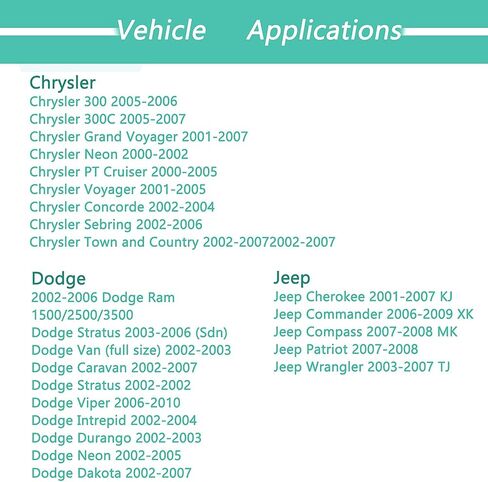 Vehicle Applications

Chrysler
Chrysler 300 2005-2006
Chrysler 300C 2005-2007
Chrysler Grand Voyager 2001-2007
Chrysler Neon 2000-2002
Chrysler PT Cruiser 2000-2005
Chrysler Voyager 2001-2005
Chrysler Concorde 2002-2004
Chrysler Sebring 2002-2006
Chrysler Town and Country 2002-20072002-2007

Dodge
2002-2006 Dodge Ram 1500/2500/3500
Dodge Stratus 2003-2006 (Sdn)
Dodge Van (full size) 2002-2003
Dodge Caravan 2002-2007
Dodge Stratus 2002-2002
Dodge Viper 2006-2010
Dodge Intrepid 2002-2004
Dodge Durango 2002-2003
Dodge Neon 2002-2005
Dodge Dakota 2002-2007

Jeep
Jeep Cherokee 2001-2007 KJ
Jeep Commander 2006-2009 XK
Jeep Compass 2007-2008 MK
Jeep Patriot 2007-2008
Jeep Wrangler 2003-2007 TJ